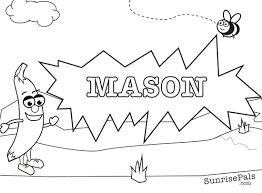 MASON

SunrisePals
.com